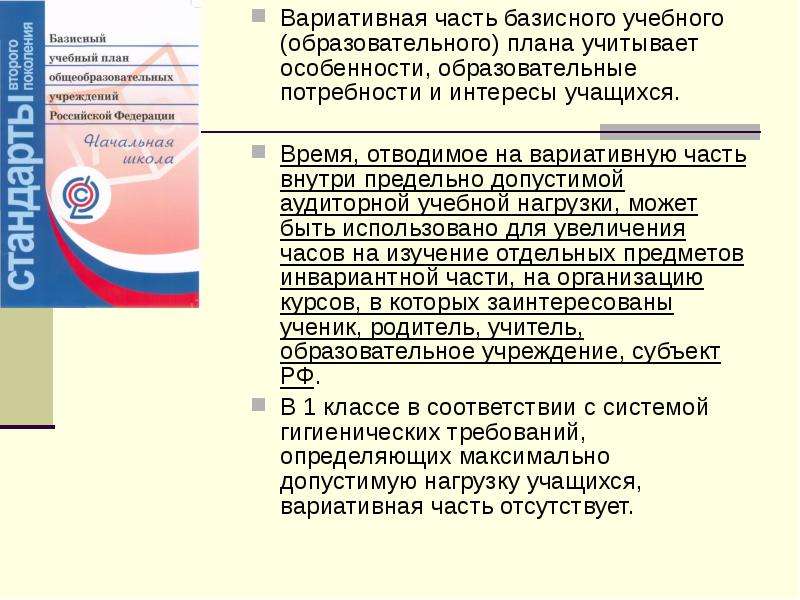 стандарты второго поколения

Базисный учебный план общеобразовательных учреждений Российской Федерации

Начальная школа

Вариативная часть базисного учебного (образовательного) плана учитывает особенности, образовательные потребности и интересы учащихся.

Время, отводимое на вариативную часть внутри предельно допустимой аудиторной учебной нагрузки, может быть использовано для увеличения часов на изучение отдельных предметов инвариантной части, на организацию курсов, в которых заинтересованы ученик, родитель, учитель, образовательное учреждение, субъект РФ.

В 1 классе в соответствии с системой гигиенических требований, определяющих максимально допустимую нагрузку учащихся, вариативная часть отсутствует.